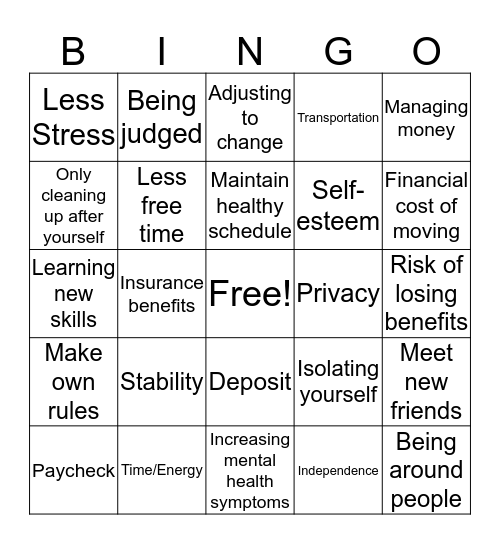 | B | I | N | G | O |
|---|---|---|---|---|
| Less Stress | Being judged | Adjusting to change | Transportation | Managing money |
| Only cleaning up after yourself | Less free time | Maintain healthy schedule | Self-esteem | Financial cost of moving |
| Learning new skills | Insurance benefits | Free! | Privacy | Risk of losing benefits |
| Make own rules | Stability | Deposit | Isolating yourself | Meet new friends |
| Paycheck | Time/Energy | Increasing mental health symptoms | Independence | Being around people |